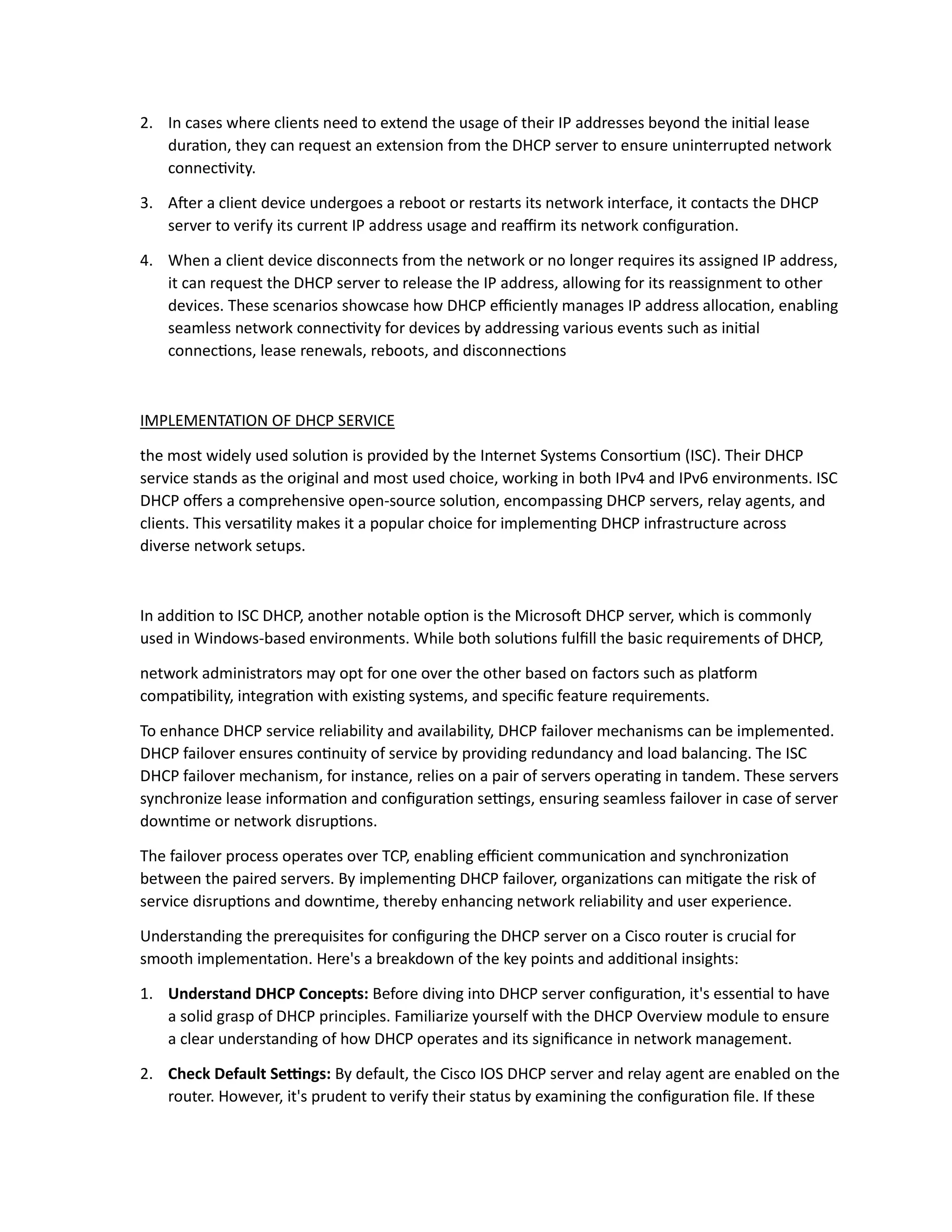 2. In cases where clients need to extend the usage of their IP addresses beyond the initial lease duration, they can request an extension from the DHCP server to ensure uninterrupted network connectivity.

3. After a client device undergoes a reboot or restarts its network interface, it contacts the DHCP server to verify its current IP address usage and reaffirm its network configuration.

4. When a client device disconnects from the network or no longer requires its assigned IP address, it can request the DHCP server to release the IP address, allowing for its reassignment to other devices. These scenarios showcase how DHCP efficiently manages IP address allocation, enabling seamless network connectivity for devices by addressing various events such as initial connections, lease renewals, reboots, and disconnections

IMPLEMENTATION OF DHCP SERVICE

the most widely used solution is provided by the Internet Systems Consortium (ISC). Their DHCP service stands as the original and most used choice, working in both IPv4 and IPv6 environments. ISC DHCP offers a comprehensive open-source solution, encompassing DHCP servers, relay agents, and clients. This versatility makes it a popular choice for implementing DHCP infrastructure across diverse network setups.

In addition to ISC DHCP, another notable option is the Microsoft DHCP server, which is commonly used in Windows-based environments. While both solutions fulfill the basic requirements of DHCP,

network administrators may opt for one over the other based on factors such as platform compatibility, integration with existing systems, and specific feature requirements.

To enhance DHCP service reliability and availability, DHCP failover mechanisms can be implemented. DHCP failover ensures continuity of service by providing redundancy and load balancing. The ISC DHCP failover mechanism, for instance, relies on a pair of servers operating in tandem. These servers synchronize lease information and configuration settings, ensuring seamless failover in case of server downtime or network disruptions.

The failover process operates over TCP, enabling efficient communication and synchronization between the paired servers. By implementing DHCP failover, organizations can mitigate the risk of service disruptions and downtime, thereby enhancing network reliability and user experience.

Understanding the prerequisites for configuring the DHCP server on a Cisco router is crucial for smooth implementation. Here's a breakdown of the key points and additional insights:

1. **Understand DHCP Concepts:** Before diving into DHCP server configuration, it's essential to have a solid grasp of DHCP principles. Familiarize yourself with the DHCP Overview module to ensure a clear understanding of how DHCP operates and its significance in network management.

2. **Check Default Settings:** By default, the Cisco IOS DHCP server and relay agent are enabled on the router. However, it's prudent to verify their status by examining the configuration file. If these